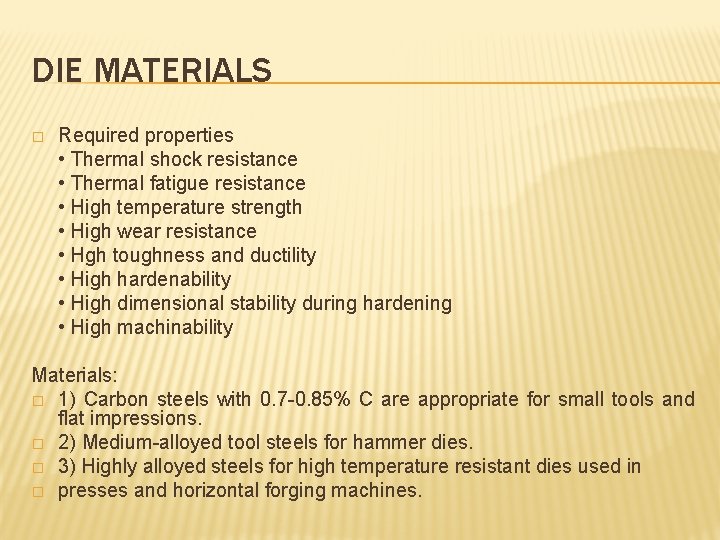 DIE MATERIALS

□ Required properties
• Thermal shock resistance
• Thermal fatigue resistance
• High temperature strength
• High wear resistance
• Hgh toughness and ductility
• High hardenability
• High dimensional stability during hardening
• High machinability

Materials:
□ 1) Carbon steels with 0.7-0.85% C are appropriate for small tools and flat impressions.
□ 2) Medium-alloyed tool steels for hammer dies.
□ 3) Highly alloyed steels for high temperature resistant dies used in
□ presses and horizontal forging machines.